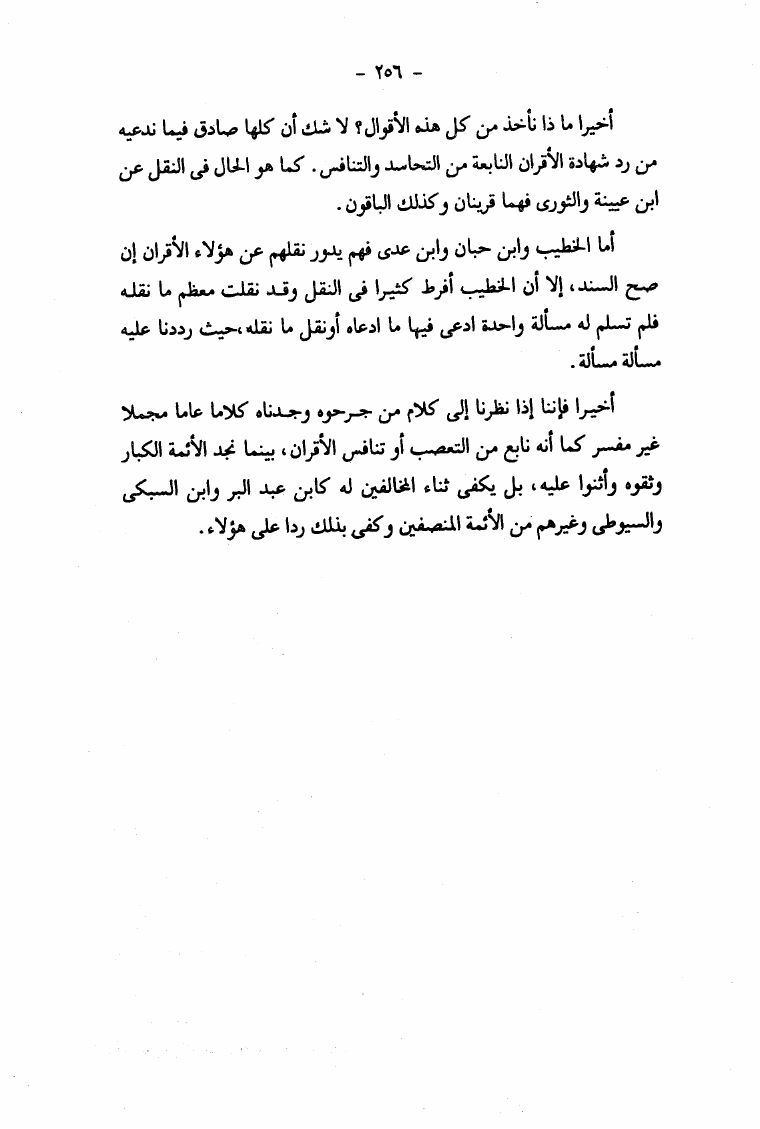 - ٢٥٦ -

أخيرا ما ذا نأخذ من كل هذه الأقوال؟ لا شك أن كلها صادق فيما ندعيه من رد شهادة الأقران النابعة من التحاسد والتنافس. كما هو الحال فى النقل عن ابن عيينة والثورى فهما قرينان وكذلك الباقون.

أما الخطيب وابن حبان وابن عدى فهم يدور نقلهم عن هؤلاء الأقران إن صح السند، إلا أن الخطيب أفرط كثيرا فى النقل وقد نقلت معظم ما نقله فلم تسلم له مسألة واحدة ادعى فيها ما ادعاه أونقل ما نقله،حيث رددنا عليه مسألة مسألة.

أخيرا فإننا إذا نظرنا إلى كلام من جرحوه وجدناه كلاما عاما مجملا غير مفسر كما أنه نابع من التعصب أو تنافس الأقران، بينما نجد الأئمة الكبار وثقوه وأثنوا عليه، بل يكفى ثناء المخالفين له كابن عبد البر وابن السبكى والسيوطى وغيرهم من الأئمة المنصفين وكفى بذلك ردا على هؤلاء.